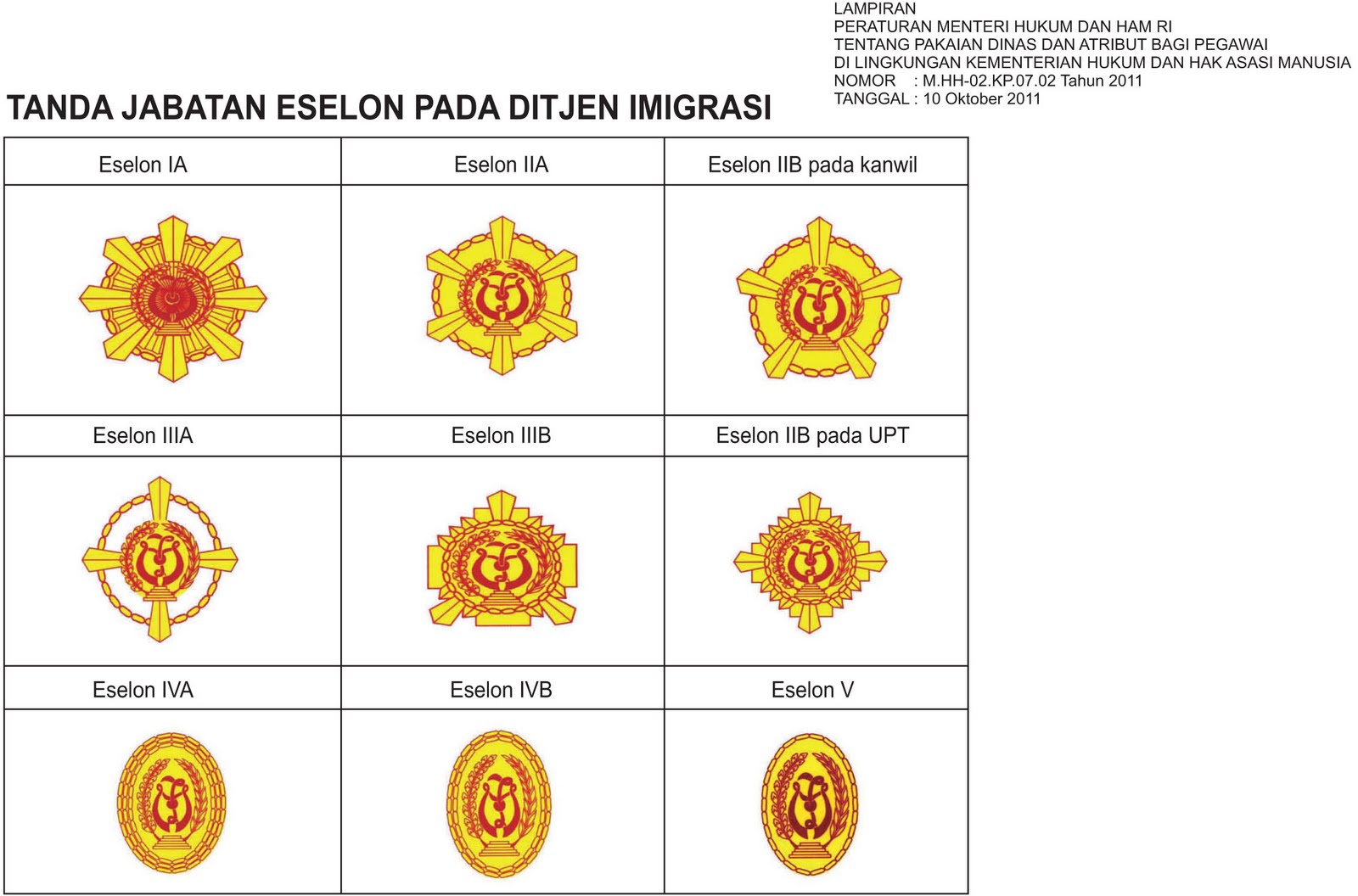 LAMPIRAN
PERATURAN MENTERI HUKUM DAN HAM RI
TENTANG PAKAIAN DINAS DAN ATRIBUT BAGI PEGAWAI
DI LINGKUNGAN KEMENTERIAN HUKUM DAN HAK ASASI MANUSIA
NOMOR : M.HH-02.KP.07.02 Tahun 2011
TANGGAL : 10 Oktober 2011

TANDA JABATAN ESELON PADA DITJEN IMIGRASI

| Eselon IA | Eselon IIA | Eselon IIB pada kanwil |
|---|---|---|
| | | |
| Eselon IIIA | Eselon IIIB | Eselon IIB pada UPT |
| | | |
| Eselon IVA | Eselon IVB | Eselon V |
| | | |